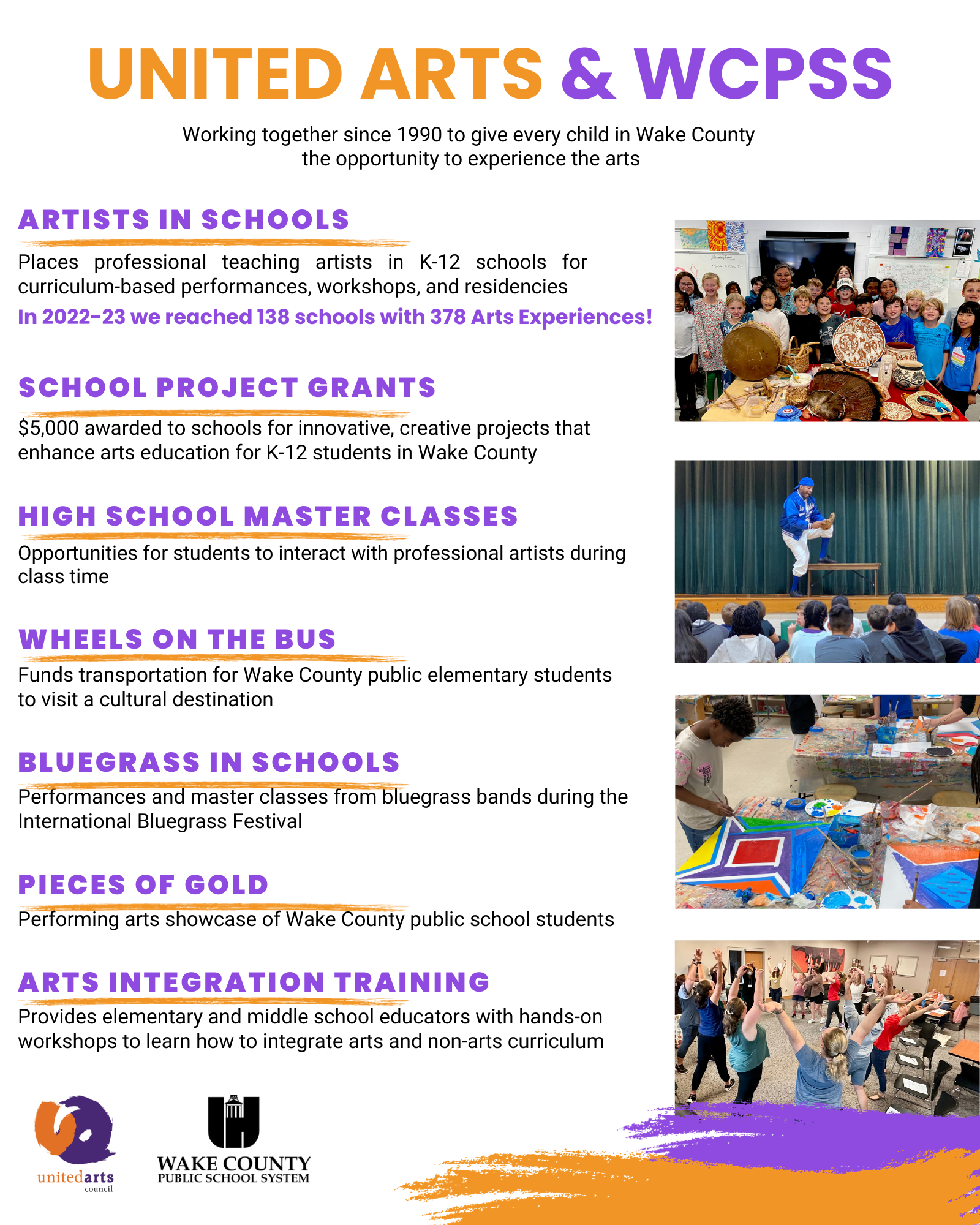 UNITED ARTS & WCPSS

Working together since 1990 to give every child in Wake County the opportunity to experience the arts

ARTISTS IN SCHOOLS

Places professional teaching artists in K-12 schools for curriculum-based performances, workshops, and residencies

In 2022-23 we reached 138 schools with 378 Arts Experiences!

SCHOOL PROJECT GRANTS

$5,000 awarded to schools for innovative, creative projects that enhance arts education for K-12 students in Wake County

HIGH SCHOOL MASTER CLASSES

Opportunities for students to interact with professional artists during class time

WHEELS ON THE BUS

Funds transportation for Wake County public elementary students to visit a cultural destination

BLUEGRASS IN SCHOOLS

Performances and master classes from bluegrass bands during the International Bluegrass Festival

PIECES OF GOLD

Performing arts showcase of Wake County public school students

ARTS INTEGRATION TRAINING

Provides elementary and middle school educators with hands-on workshops to learn how to integrate arts and non-arts curriculum

unitedarts council

WAKE COUNTY PUBLIC SCHOOL SYSTEM